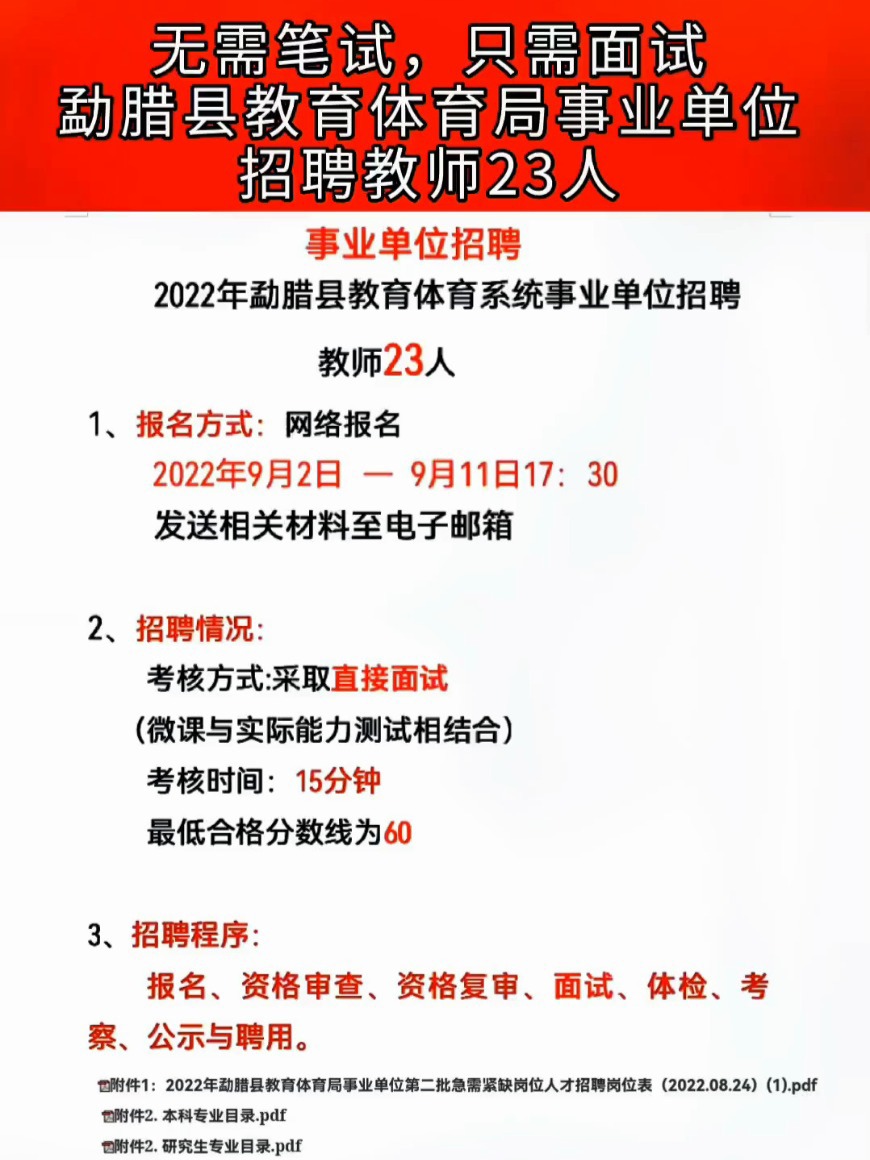 无需笔试，只需面试
勐腊县教育体育局事业单位
招聘教师23人

事业单位招聘

2022年勐腊县教育体育系统事业单位招聘

教师23人

1、报名方式：网络报名
2022年9月2日 — 9月11日17：30
发送相关材料至电子邮箱

2、招聘情况：
考核方式:采取直接面试
（微课与实际能力测试相结合）
考核时间：15分钟
最低合格分数线为60

3、招聘程序：
报名、资格审查、资格复审、面试、体检、考察、公示与聘用。

附件1：2022年勐腊县教育体育局事业单位第二批急需紧缺岗位人才招聘岗位表（2022.08.24）(1).pdf
附件2. 本科专业目录.pdf
附件2. 研究生专业目录.pdf